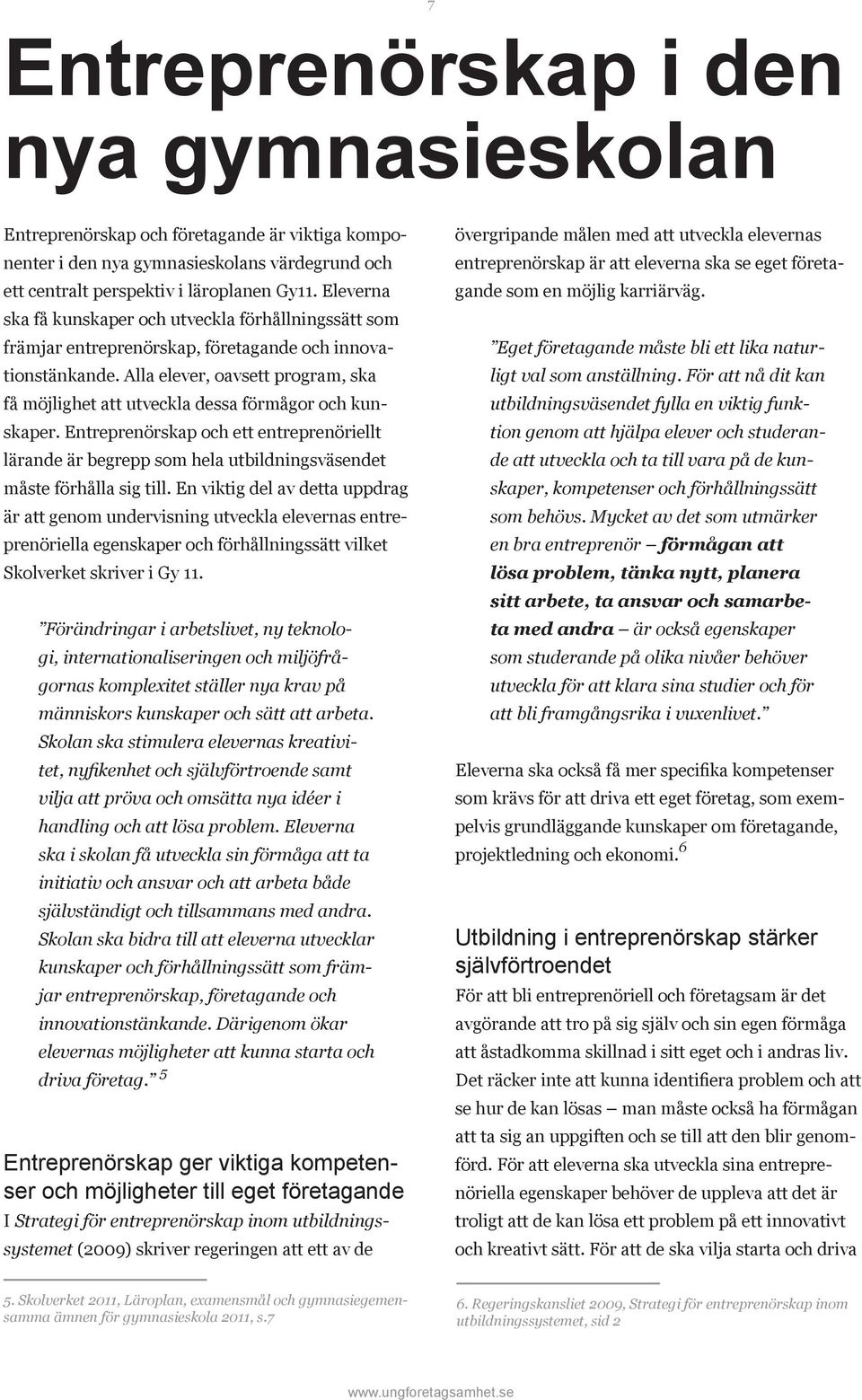 7

Entreprenörskap i den nya gymnasieskolan

Entreprenörskap och företagande är viktiga komponenter i den nya gymnasieskolans värdegrund och ett centralt perspektiv i läroplanen Gy11. Eleverna ska få kunskaper och utveckla förhållningssätt som främjar entreprenörskap, företagande och innovationstänkande. Alla elever, oavsett program, ska få möjlighet att utveckla dessa förmågor och kunskaper. Entreprenörskap och ett entreprenöriellt lärande är begrepp som hela utbildningsväsendet måste förhålla sig till. En viktig del av detta uppdrag är att genom undervisning utveckla elevernas entreprenöriella egenskaper och förhållningssätt vilket Skolverket skriver i Gy 11.

”Förändringar i arbetslivet, ny teknologi, internationaliseringen och miljöfrågornas komplexitet ställer nya krav på människors kunskaper och sätt att arbeta. Skolan ska stimulera elevernas kreativitet, nyfikenhet och självförtroende samt vilja att pröva och omsätta nya idéer i handling och att lösa problem. Eleverna ska i skolan få utveckla sin förmåga att ta initiativ och ansvar och att arbeta både självständigt och tillsammans med andra. Skolan ska bidra till att eleverna utvecklar kunskaper och förhållningssätt som främjar entreprenörskap, företagande och innovationstänkande. Därigenom ökar elevernas möjligheter att kunna starta och driva företag.” $^5$

Entreprenörskap ger viktiga kompetenser och möjligheter till eget företagande

I Strategi för entreprenörskap inom utbildningssystemet (2009) skriver regeringen att ett av de

5. Skolverket 2011, Läroplan, examensmål och gymnasiegemensamma ämnen för gymnasieskola 2011, s.7

övergripande målen med att utveckla elevernas entreprenörskap är att eleverna ska se eget företagande som en möjlig karriärväg.

”Eget företagande måste bli ett lika naturligt val som anställning. För att nå dit kan utbildningsväsendet fylla en viktig funktion genom att hjälpa elever och studerande att utveckla och ta till vara på de kunskaper, kompetenser och förhållningssätt som behövs. Mycket av det som utmärker en bra entreprenör – förmågan att lösa problem, tänka nytt, planera sitt arbete, ta ansvar och samarbeta med andra – är också egenskaper som studerande på olika nivåer behöver utveckla för att klara sina studier och för att bli framgångsrika i vuxenlivet.”

Eleverna ska också få mer specifika kompetenser som krävs för att driva ett eget företag, som exempelvis grundläggande kunskaper om företagande, projektledning och ekonomi.$^6$

Utbildning i entreprenörskap stärker självförtroendet

För att bli entreprenöriell och företagsam är det avgörande att tro på sig själv och sin egen förmåga att åstadkomma skillnad i sitt eget och i andras liv. Det räcker inte att kunna identifiera problem och att se hur de kan lösas – man måste också ha förmågan att ta sig an uppgiften och se till att den blir genomförd. För att eleverna ska utveckla sina entreprenöriella egenskaper behöver de uppleva att det är troligt att de kan lösa ett problem på ett innovativt och kreativt sätt. För att de ska vilja starta och driva

6. Regeringskansliet 2009, Strategi för entreprenörskap inom utbildningssystemet, sid 2

www.ungforetagsamhet.se